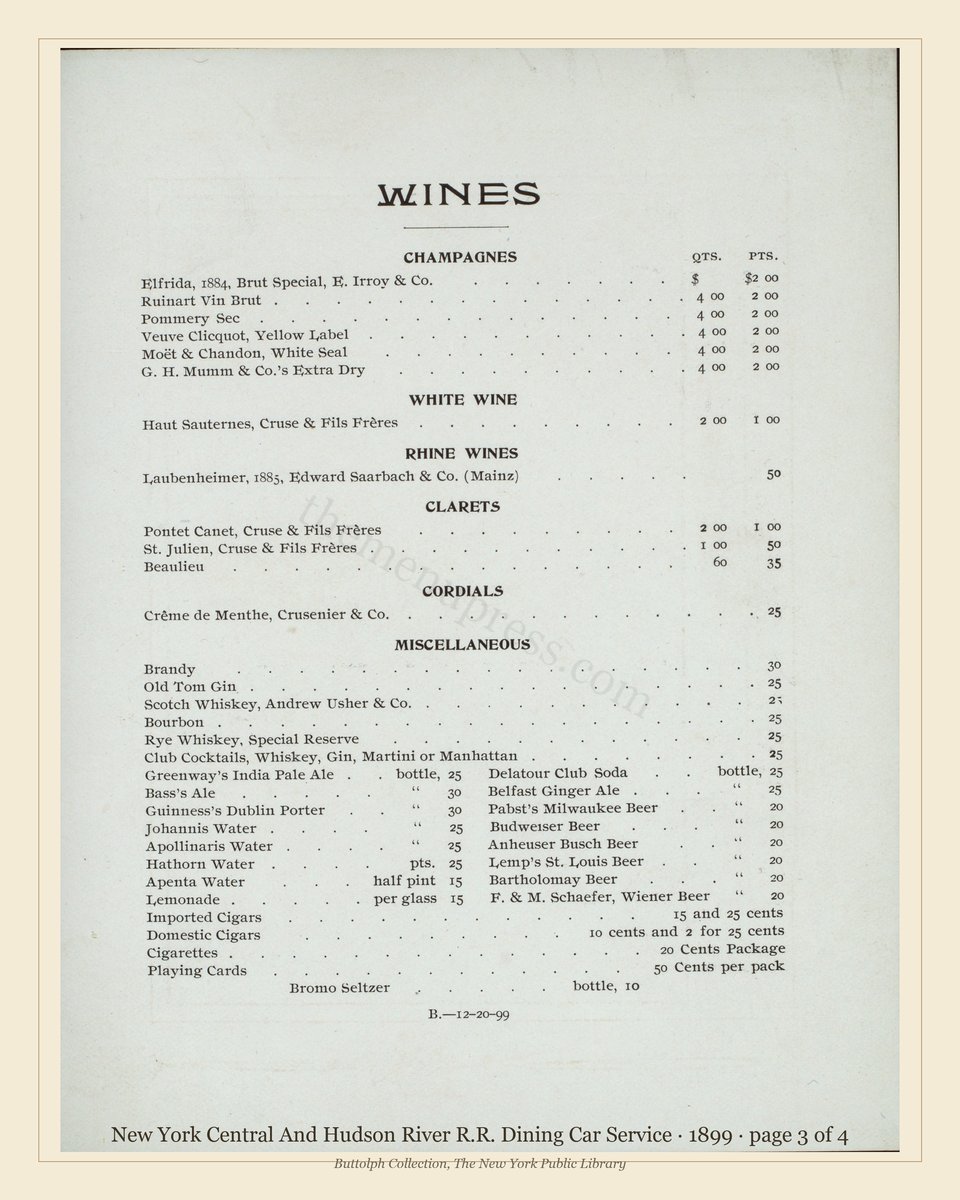 WINES

CHAMPAGNES

QTS. PTS.

Elfrida, 1884, Brut Special, E. Irroy & Co. $ $2 00
Ruinart Vin Brut 4 00 2 00
Pommery Sec 4 00 2 00
Veuve Clicquot, Yellow Label 4 00 2 00
Moët & Chandon, White Seal 4 00 2 00
G. H. Mumm & Co.'s Extra Dry 4 00 2 00

WHITE WINE

Haut Sauternes, Cruse & Fils Frères 2 00 1 00

RHINE WINES

Laubenheimer, 1885, Edward Saarbach & Co. (Mainz) 50

CLARETS

Pontet Canet, Cruse & Fils Frères 2 00 1 00
St. Julien, Cruse & Fils Frères 1 00 50
Beaulieu 60 35

CORDIALS

Crême de Menthe, Crusenier & Co. 25

MISCELLANEOUS

Brandy 30
Old Tom Gin 25
Scotch Whiskey, Andrew Usher & Co. 25
Bourbon 25
Rye Whiskey, Special Reserve 25
Club Cocktails, Whiskey, Gin, Martini or Manhattan 25
Greenway's India Pale Ale bottle, 25
Bass's Ale " 30
Guinness's Dublin Porter " 30
Johannis Water " 25
Apollinaris Water " 25
Hathorn Water pts. 25
Apenta Water half pint 15
Lemonade per glass 15
Delatour Club Soda bottle, 25
Belfast Ginger Ale " 25
Pabst's Milwaukee Beer " 20
Budweiser Beer " 20
Anheuser Busch Beer " 20
Lemp's St. Louis Beer " 20
Bartholomay Beer " 20
F. & M. Schaefer, Wiener Beer " 20
Imported Cigars 15 and 25 cents
Domestic Cigars 10 cents and 2 for 25 cents
Cigarettes 20 Cents Package
Playing Cards 50 Cents per pack
Bromo Seltzer bottle, 10

B.—12-20-99

New York Central And Hudson River R.R. Dining Car Service · 1899 · page 3 of 4

Buttolph Collection, The New York Public Library

themenupress.com